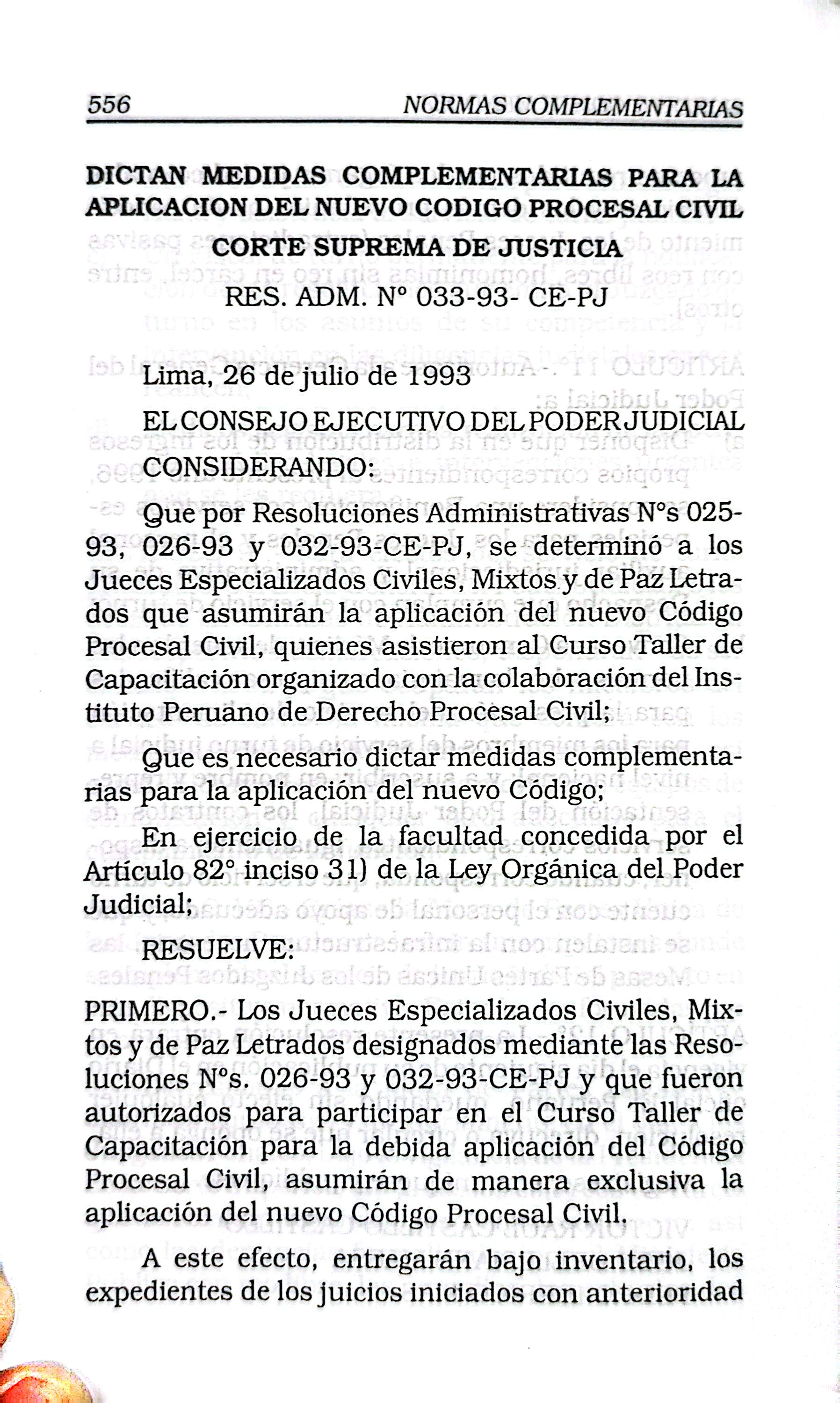 556 NORMAS COMPLEMENTARIAS

DICTAN MEDIDAS COMPLEMENTARIAS PARA LA APLICACION DEL NUEVO CODIGO PROCESAL CIVIL

CORTE SUPREMA DE JUSTICIA

RES. ADM. N° 033-93- CE-PJ

Lima, 26 de julio de 1993

EL CONSEJO EJECUTIVO DEL PODER JUDICIAL

CONSIDERANDO:

Que por Resoluciones Administrativas N°s 025-93, 026-93 y 032-93-CE-PJ, se determinó a los Jueces Especializados Civiles, Mixtos y de Paz Letrados que asumirán la aplicación del nuevo Código Procesal Civil, quienes asistieron al Curso Taller de Capacitación organizado con la colaboración del Instituto Peruano de Derecho Procesal Civil;

Que es necesario dictar medidas complementarias para la aplicación del nuevo Código;

En ejercicio de la facultad concedida por el Artículo 82° inciso 31) de la Ley Orgánica del Poder Judicial;

RESUELVE:

PRIMERO.- Los Jueces Especializados Civiles, Mixtos y de Paz Letrados designados mediante las Resoluciones N°s. 026-93 y 032-93-CE-PJ y que fueron autorizados para participar en el Curso Taller de Capacitación para la debida aplicación del Código Procesal Civil, asumirán de manera exclusiva la aplicación del nuevo Código Procesal Civil.

A este efecto, entregarán bajo inventario, los expedientes de los juicios iniciados con anterioridad